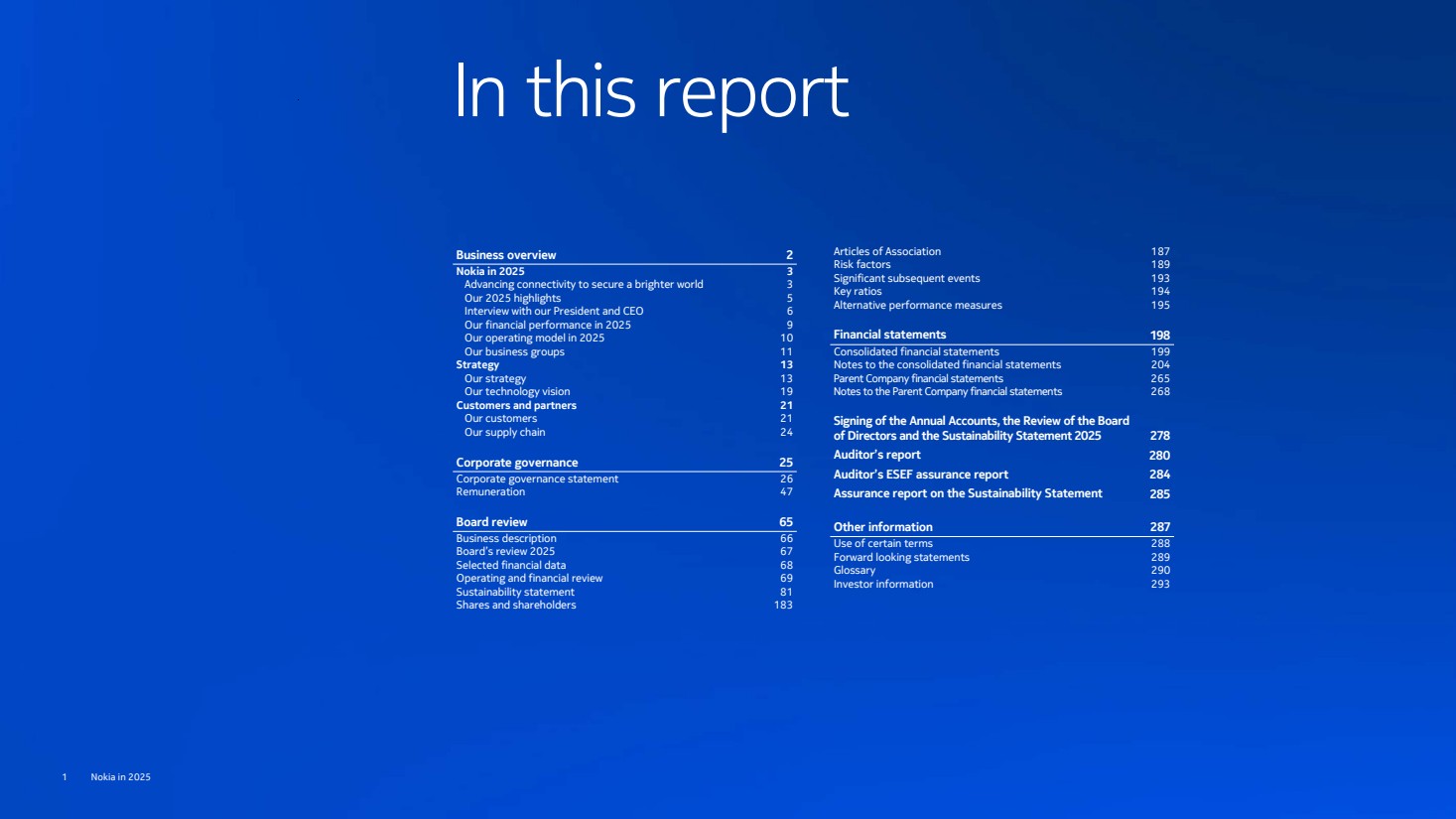 In this report

Business overview 2
Nokia in 2025 3
Advancing connectivity to secure a brighter world 3
Our 2025 highlights 5
Interview with our President and CEO 6
Our financial performance in 2025 9
Our operating model in 2025 10
Our business groups 11
Strategy 13
Our strategy 13
Our technology vision 19
Customers and partners 21
Our customers 21
Our supply chain 24

Corporate governance 25
Corporate governance statement 26
Remuneration 47

Board review 65
Business description 66
Board's review 2025 67
Selected financial data 68
Operating and financial review 69
Sustainability statement 81
Shares and shareholders 183

Articles of Association 187
Risk factors 189
Significant subsequent events 193
Key ratios 194
Alternative performance measures 195

Financial statements 198
Consolidated financial statements 199
Notes to the consolidated financial statements 204
Parent Company financial statements 265
Notes to the Parent Company financial statements 268

Signing of the Annual Accounts, the Review of the Board of Directors and the Sustainability Statement 2025 278
Auditor's report 280
Auditor's ESEF assurance report 284
Assurance report on the Sustainability Statement 285

Other information 287
Use of certain terms 288
Forward looking statements 289
Glossary 290
Investor information 293

1 Nokia in 2025